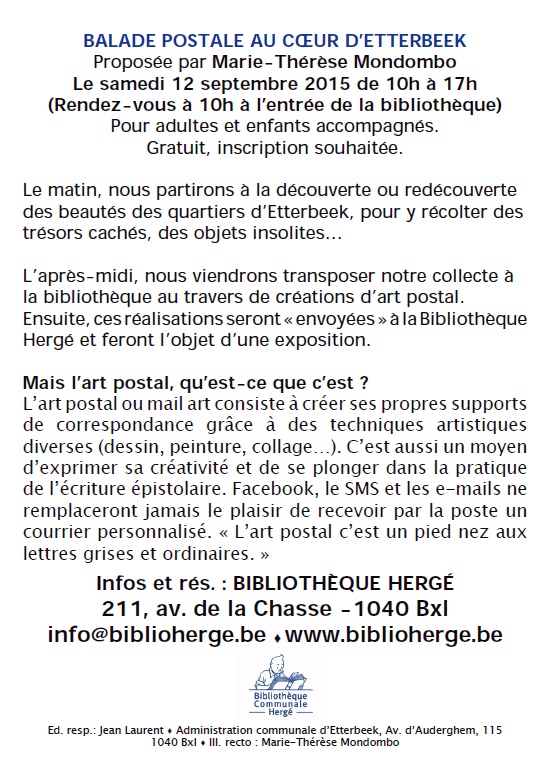 BALADE POSTALE AU CŒUR D'ETTERBEEK
Proposée par Marie-Thérèse Mondombo
Le samedi 12 septembre 2015 de 10h à 17h
(Rendez-vous à 10h à l'entrée de la bibliothèque)
Pour adultes et enfants accompagnés.
Gratuit, inscription souhaitée.

Le matin, nous partirons à la découverte ou redécouverte des beautés des quartiers d'Etterbeek, pour y récolter des trésors cachés, des objets insolites...

L'après-midi, nous viendrons transposer notre collecte à la bibliothèque au travers de créations d'art postal. Ensuite, ces réalisations seront « envoyées » à la Bibliothèque Hergé et feront l'objet d'une exposition.

Mais l'art postal, qu'est-ce que c'est ?
L'art postal ou mail art consiste à créer ses propres supports de correspondance grâce à des techniques artistiques diverses (dessin, peinture, collage...). C'est aussi un moyen d'exprimer sa créativité et de se plonger dans la pratique de l'écriture épistolaire. Facebook, le SMS et les e-mails ne remplaceront jamais le plaisir de recevoir par la poste un courrier personnalisé. « L'art postal c'est un pied nez aux lettres grises et ordinaires. »

Infos et rés. : BIBLIOTHÈQUE HERGÉ
211, av. de la Chasse -1040 Bxl
info@biblioherge.be ♦ www.biblioherge.be

Bibliothèque Communale Hergé

Ed. resp.: Jean Laurent ♦ Administration communale d'Etterbeek, Av. d'Auderghem, 115 1040 Bxl ♦ Ill. recto : Marie-Thérèse Mondombo